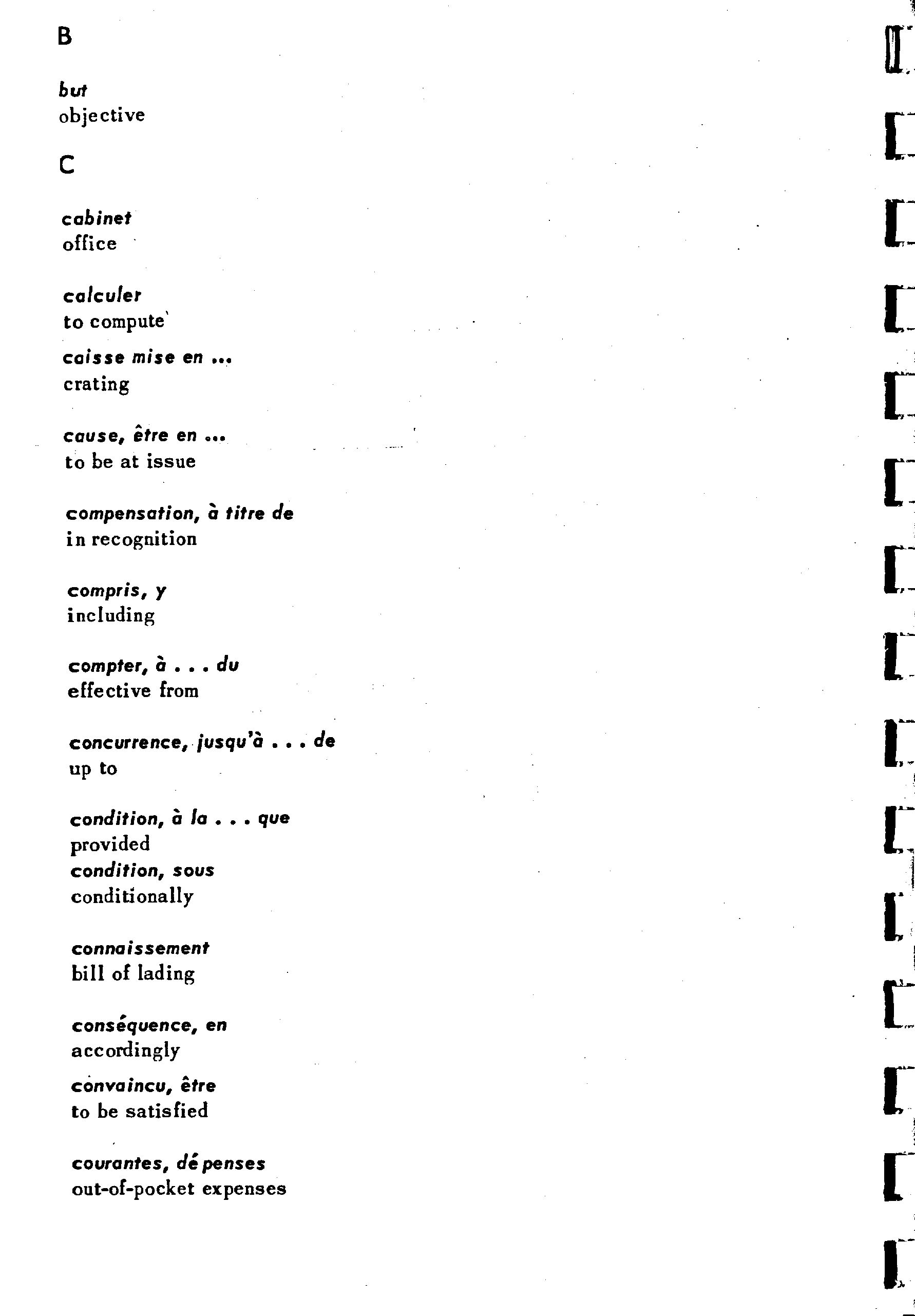 B

but
objective

C

cabinet
office

calculer
to compute

caisse mise en ...
crating

cause, être en ...
to be at issue

compensation, à titre de
in recognition

compris, y
including

compter, à . . . du
effective from

concurrence, jusqu'à . . . de
up to

condition, à la . . . que
provided
condition, sous
conditionally

connaissement
bill of lading

conséquence, en
accordingly
convaincu, être
to be satisfied

courantes, dépenses
out-of-pocket expenses